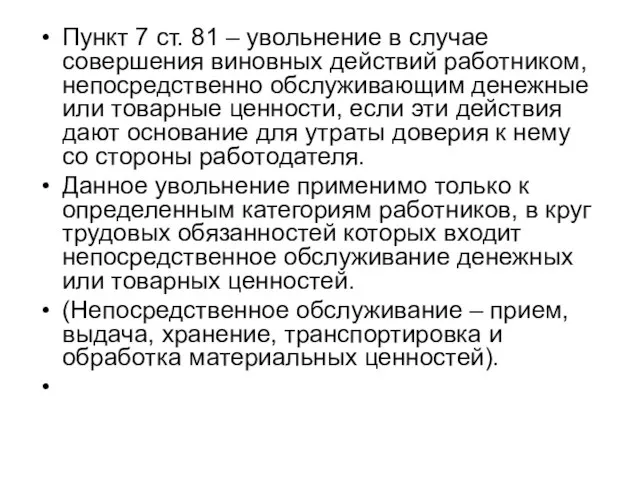 • Пункт 7 ст. 81 – увольнение в случае совершения виновных действий работником, непосредственно обслуживающим денежные или товарные ценности, если эти действия дают основание для утраты доверия к нему со стороны работодателя.

• Данное увольнение применимо только к определенным категориям работников, в круг трудовых обязанностей которых входит непосредственное обслуживание денежных или товарных ценностей.

• (Непосредственное обслуживание – прием, выдача, хранение, транспортировка и обработка материальных ценностей).

•